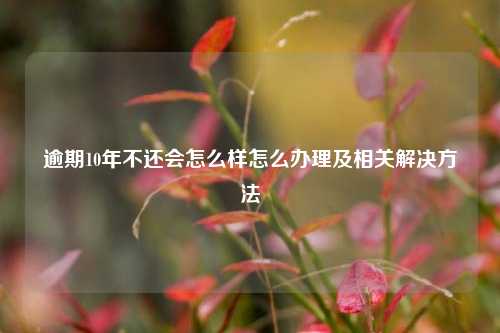 逾期10年不还会怎么样怎么办理及相关解决方法